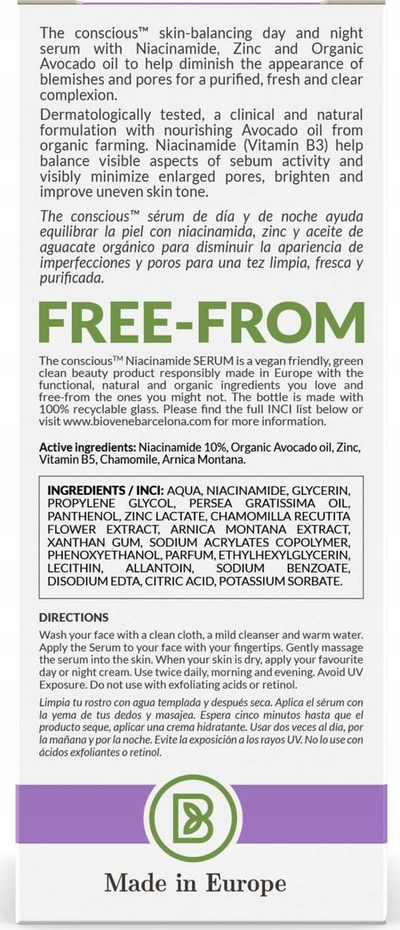 The conscious™ skin-balancing day and night serum with Niacinamide, Zinc and Organic Avocado oil to help diminish the appearance of blemishes and pores for a purified, fresh and clear complexion.

Dermatologically tested, a clinical and natural formulation with nourishing Avocado oil from organic farming. Niacinamide (Vitamin B3) help balance visible aspects of sebum activity and visibly minimize enlarged pores, brighten and improve uneven skin tone.

The conscious™ sérum de día y de noche ayuda equilibrar la piel con niacinamida, zinc y aceite de aguacate orgánico para disminuir la apariencia de imperfecciones y poros para una tez limpia, fresca y purificada.

FREE-FROM

The conscious™ Niacinamide SERUM is a vegan friendly, green clean beauty product responsibly made in Europe with the functional, natural and organic ingredients you love and free-from the ones you might not. The bottle is made with 100% recyclable glass. Please find the full INCI list below or visit www.biovenebarcelona.com for more information.

Active ingredients: Niacinamide 10%, Organic Avocado oil, Zinc, Vitamin B5, Chamomile, Arnica Montana.

INGREDIENTS / INCI: AQUA, NIACINAMIDE, GLYCERIN, PROPYLENE GLYCOL, PERSEA GRATISSIMA OIL, PANTHENOL, ZINC LACTATE, CHAMOMILLA RECUTITA FLOWER EXTRACT, ARNICA MONTANA EXTRACT, XANTHAN GUM, SODIUM ACRYLATES COPOLYMER, PHENOXYETHANOL, PARFUM, ETHYLHEXYLGLYCERIN, LECITHIN, ALLANTOIN, SODIUM BENZOATE, DISODIUM EDTA, CITRIC ACID, POTASSIUM SORBATE.

DIRECTIONS
Wash your face with a clean cloth, a mild cleanser and warm water. Apply the Serum to your face with your fingertips. Gently massage the serum into the skin. When your skin is dry, apply your favourite day or night cream. Use twice daily, morning and evening. Avoid UV Exposure. Do not use with exfoliating acids or retinol.

Limpia tu rostro con agua templada y después seca. Aplica el sérum con la yema de tus dedos y masajea. Espera cinco minutos hasta que el producto seque, aplicar una crema hidratante. Usar dos veces al día, por la mañana y por la noche. Evite la exposición a los rayos UV. No lo use con ácidos exfoliantes o retinol.

Made in Europe